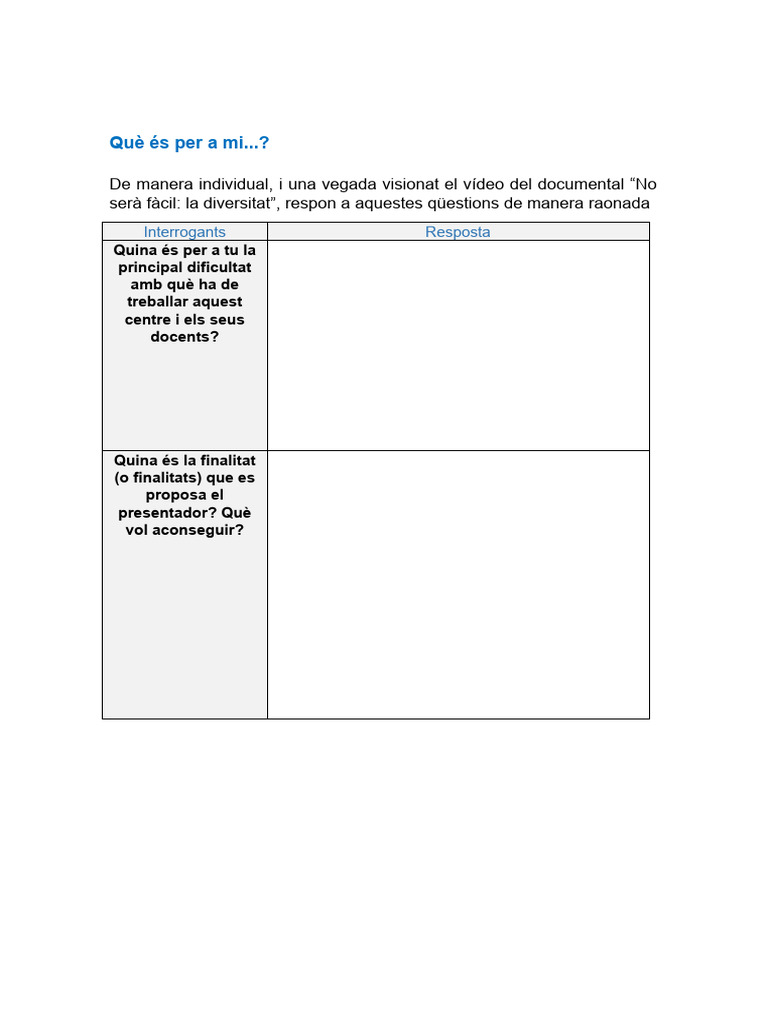 Què és per a mi...?

De manera individual, i una vegada visionat el vídeo del documental “No serà fàcil: la diversitat”, respon a aquestes qüestions de manera raonada

| Interrogants | Resposta |
|---|---|
| Quina és per a tu la principal dificultat amb què ha de treballar aquest centre i els seus docents? | |
| Quina és la finalitat (o finalitats) que es proposa el presentador? Què vol aconseguir? | |